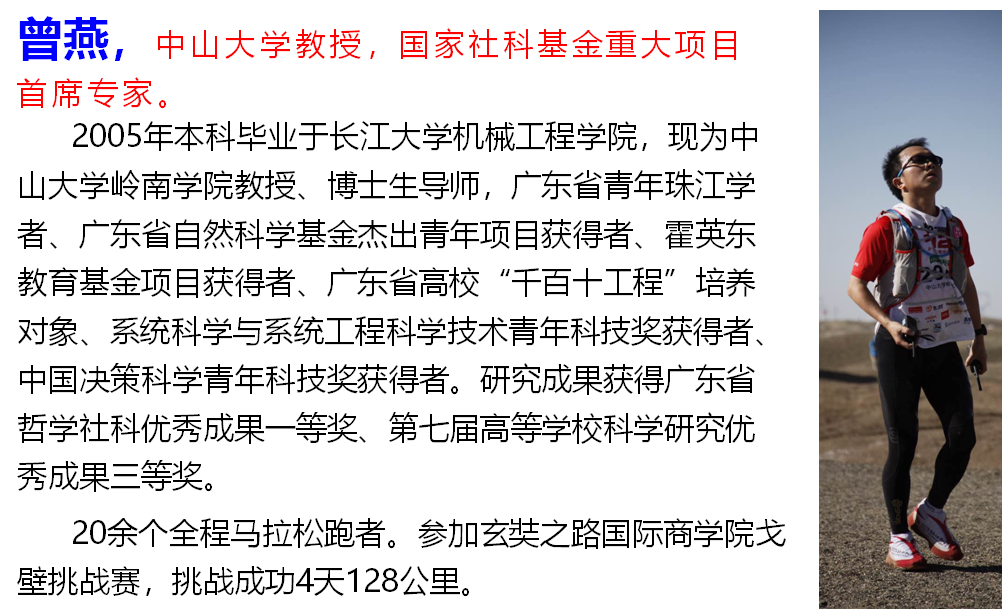 曾燕，中山大学教授，国家社科基金重大项目首席专家。

2005年本科毕业于长江大学机械工程学院，现为中山大学岭南学院教授、博士生导师，广东省青年珠江学者、广东省自然科学基金杰出青年项目获得者、霍英东教育基金项目获得者、广东省高校“千百十工程”培养对象、系统科学与系统工程科学技术青年科技奖获得者、中国决策科学青年科技奖获得者。研究成果获得广东省哲学社科优秀成果一等奖、第七届高等学校科学研究优秀成果三等奖。

20余个全程马拉松跑者。参加玄奘之路国际商学院戈壁挑战赛，挑战成功4天128公里。